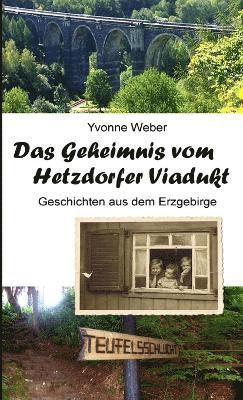 Yvonne Weber

Das Geheimnis vom Hetzdorfer Viadukt

Geschichten aus dem Erzgebirge

TEUFELSSCHLUCHT